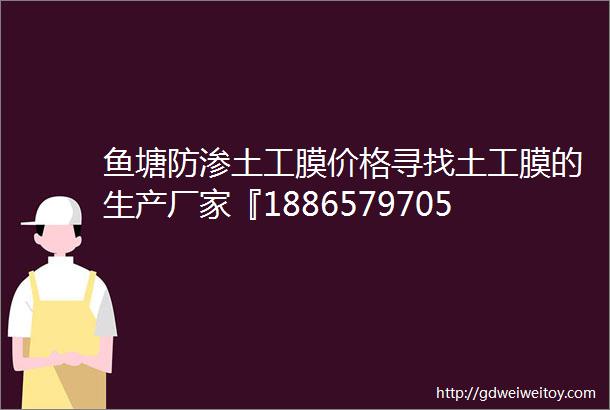 鱼塘防渗土工膜价格寻找土工膜的生产厂家『1886579705

http://gdweiweitoy.com